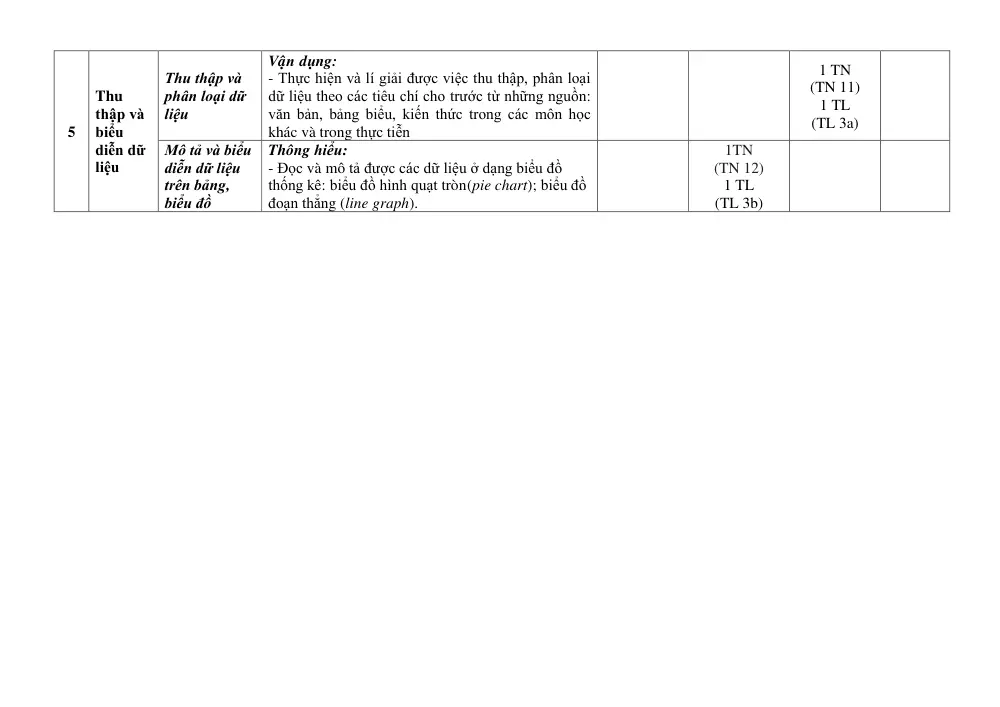 | 5 | Thu thập và biểu diễn dữ liệu | Thu thập và phân loại dữ liệu | Vận dụng: - Thực hiện và lí giải được việc thu thập, phân loại dữ liệu theo các tiêu chí cho trước từ những nguồn: văn bản, bảng biểu, kiến thức trong các môn học khác và trong thực tiễn |  |  | 1 TN (TN 11) 1 TL (TL 3a) |  |
|---|---|---|---|---|---|---|---|
|  |  | Mô tả và biểu diễn dữ liệu trên bảng, biểu đồ | Thông hiểu: - Đọc và mô tả được các dữ liệu ở dạng biểu đồ thống kê: biểu đồ hình quạt tròn(pie chart); biểu đồ đoạn thẳng (line graph). |  | 1TN (TN 12) 1 TL (TL 3b) |  |  |